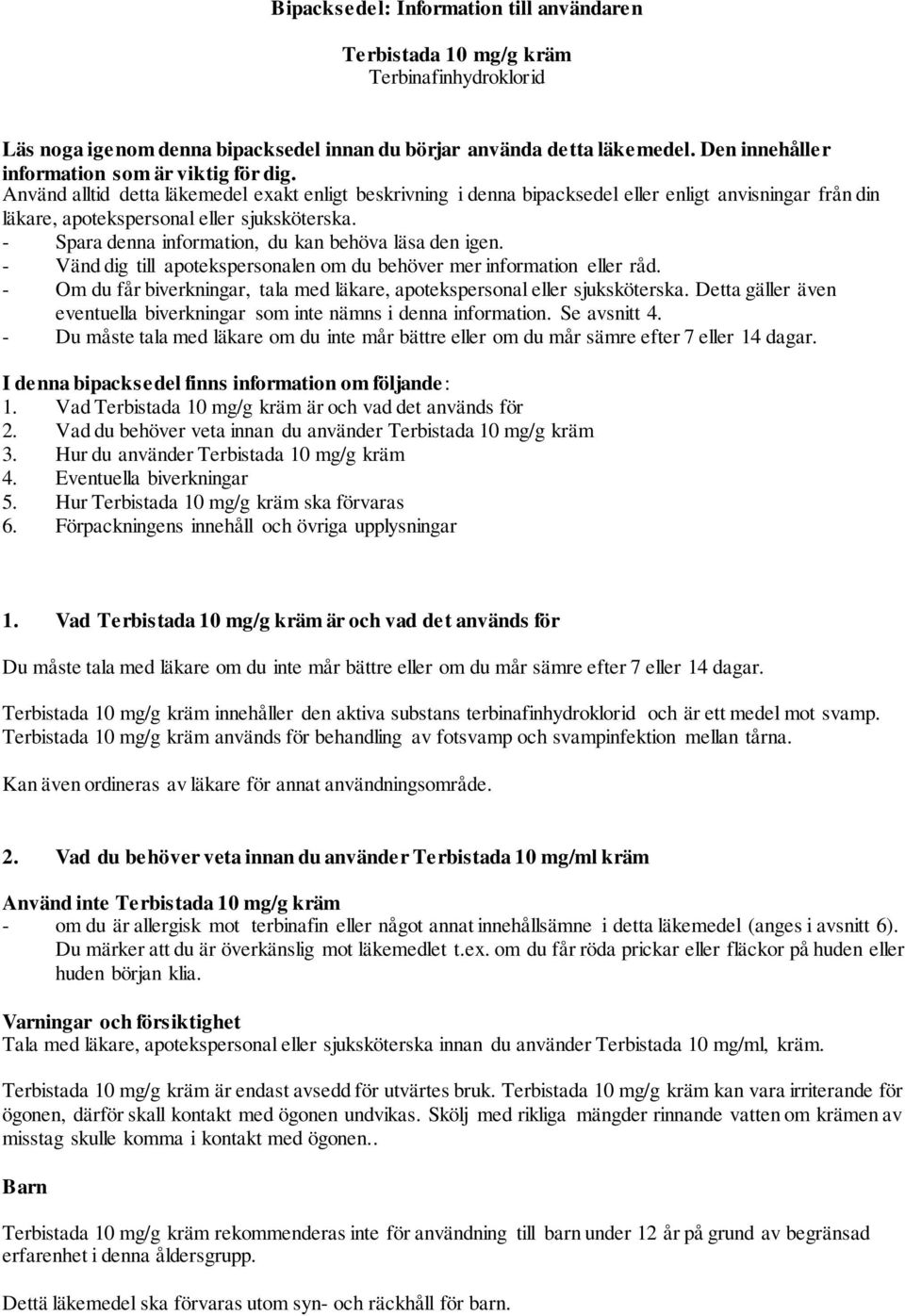 Bipacksedel: Information till användaren

Terbistada 10 mg/g kräm
Terbinafinhydroklorid

Läs noga igenom denna bipacksedel innan du börjar använda detta läkemedel. Den innehåller information som är viktig för dig.
Använd alltid detta läkemedel exakt enligt beskrivning i denna bipacksedel eller enligt anvisningar från din läkare, apotekspersonal eller sjuksköterska.
- Spara denna information, du kan behöva läsa den igen.
- Vänd dig till apotekspersonalen om du behöver mer information eller råd.
- Om du får biverkningar, tala med läkare, apotekspersonal eller sjuksköterska. Detta gäller även eventuella biverkningar som inte nämns i denna information. Se avsnitt 4.
- Du måste tala med läkare om du inte mår bättre eller om du mår sämre efter 7 eller 14 dagar.

I denna bipacksedel finns information om följande:
1. Vad Terbistada 10 mg/g kräm är och vad det används för
2. Vad du behöver veta innan du använder Terbistada 10 mg/g kräm
3. Hur du använder Terbistada 10 mg/g kräm
4. Eventuella biverkningar
5. Hur Terbistada 10 mg/g kräm ska förvaras
6. Förpackningens innehåll och övriga upplysningar

1. Vad Terbistada 10 mg/g kräm är och vad det används för

Du måste tala med läkare om du inte mår bättre eller om du mår sämre efter 7 eller 14 dagar.

Terbistada 10 mg/g kräm innehåller den aktiva substans terbinafinhydroklorid och är ett medel mot svamp. Terbistada 10 mg/g kräm används för behandling av fotsvamp och svampinfektion mellan tårna.

Kan även ordineras av läkare för annat användningsområde.

2. Vad du behöver veta innan du använder Terbistada 10 mg/ml kräm

Använd inte Terbistada 10 mg/g kräm
- om du är allergisk mot terbinafin eller något annat innehållsämne i detta läkemedel (anges i avsnitt 6). Du märker att du är överkänslig mot läkemedlet t.ex. om du får röda prickar eller fläckor på huden eller huden början klia.

Varningar och försiktighet
Tala med läkare, apotekspersonal eller sjuksköterska innan du använder Terbistada 10 mg/ml, kräm.

Terbistada 10 mg/g kräm är endast avsedd för utvärtes bruk. Terbistada 10 mg/g kräm kan vara irriterande för ögonen, därför skall kontakt med ögonen undvikas. Skölj med rikliga mängder rinnande vatten om krämen av misstag skulle komma i kontakt med ögonen..

Barn

Terbistada 10 mg/g kräm rekommenderas inte för användning till barn under 12 år på grund av begränsad erfarenhet i denna åldersgrupp.

Dettä läkemedel ska förvaras utom syn- och räckhåll för barn.